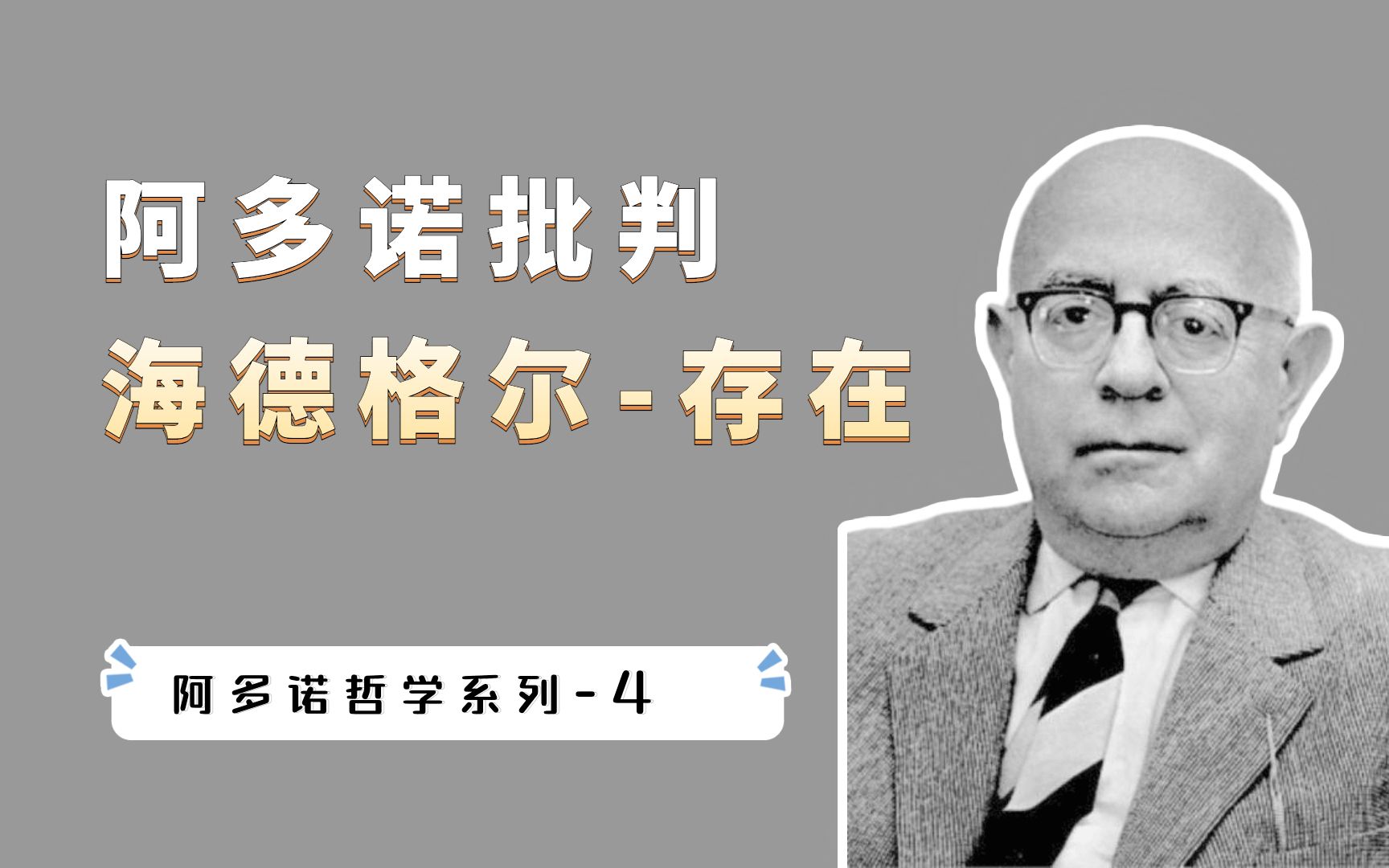 阿多诺批判
海德格尔-存在

阿多诺哲学系列-4